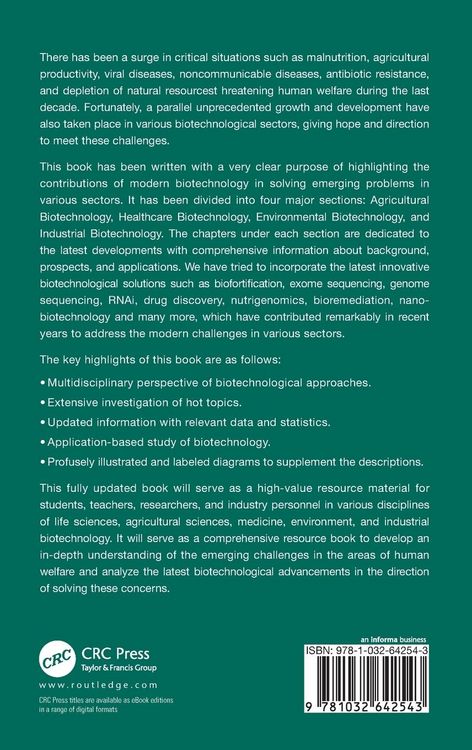 There has been a surge in critical situations such as malnutrition, agricultural productivity, viral diseases, noncommunicable diseases, antibiotic resistance, and depletion of natural resourcest hreatening human welfare during the last decade. Fortunately, a parallel unprecedented growth and development have also taken place in various biotechnological sectors, giving hope and direction to meet these challenges.

This book has been written with a very clear purpose of highlighting the contributions of modern biotechnology in solving emerging problems in various sectors. It has been divided into four major sections: Agricultural Biotechnology, Healthcare Biotechnology, Environmental Biotechnology, and Industrial Biotechnology. The chapters under each section are dedicated to the latest developments with comprehensive information about background, prospects, and applications. We have tried to incorporate the latest innovative biotechnological solutions such as biofortification, exome sequencing, genome sequencing, RNAi, drug discovery, nutrigenomics, bioremediation, nanobiotechnology and many more, which have contributed remarkably in recent years to address the modern challenges in various sectors.

The key highlights of this book are as follows:

• Multidisciplinary perspective of biotechnological approaches.

• Extensive investigation of hot topics.

• Updated information with relevant data and statistics.

• Application-based study of biotechnology.

• Profusely illustrated and labeled diagrams to supplement the descriptions.

This fully updated book will serve as a high-value resource material for students, teachers, researchers, and industry personnel in various disciplines of life sciences, agricultural sciences, medicine, environment, and industrial biotechnology. It will serve as a comprehensive resource book to develop an in-depth understanding of the emerging challenges in the areas of human welfare and analyze the latest biotechnological advancements in the direction of solving these concerns.

CRC CRC Press
Taylor & Francis Group
www.routledge.com

CRC Press titles are available as eBook editions in a range of digital formats

an informa business
ISBN: 978-1-032-64254-3
9 781032 642543